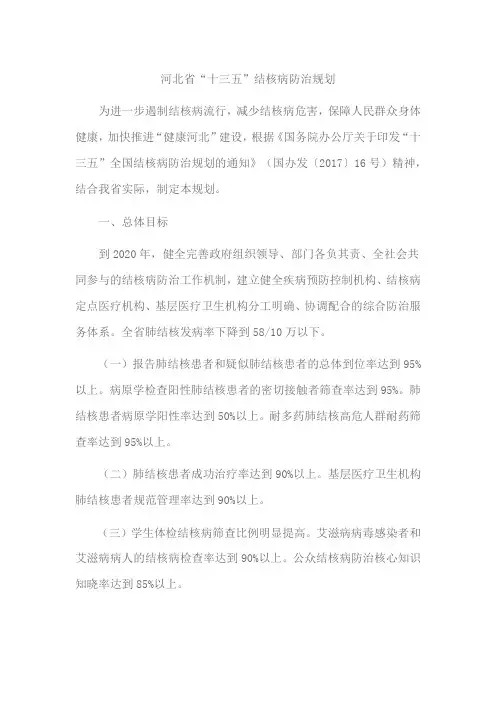 河北省“十三五”结核病防治规划

为进一步遏制结核病流行，减少结核病危害，保障人民群众身体健康，加快推进“健康河北”建设，根据《国务院办公厅关于印发“十三五”全国结核病防治规划的通知》（国办发〔2017〕16号）精神，结合我省实际，制定本规划。

一、总体目标

到2020年，健全完善政府组织领导、部门各负其责、全社会共同参与的结核病防治工作机制，建立健全疾病预防控制机构、结核病定点医疗机构、基层医疗卫生机构分工明确、协调配合的综合防治服务体系。全省肺结核发病率下降到58/10万以下。

（一）报告肺结核患者和疑似肺结核患者的总体到位率达到95%以上。病原学检查阳性肺结核患者的密切接触者筛查率达到95%。肺结核患者病原学阳性率达到50%以上。耐多药肺结核高危人群耐药筛查率达到95%以上。

（二）肺结核患者成功治疗率达到90%以上。基层医疗卫生机构肺结核患者规范管理率达到90%以上。

（三）学生体检结核病筛查比例明显提高。艾滋病病毒感染者和艾滋病病人的结核病检查率达到90%以上。公众结核病防治核心知识知晓率达到85%以上。